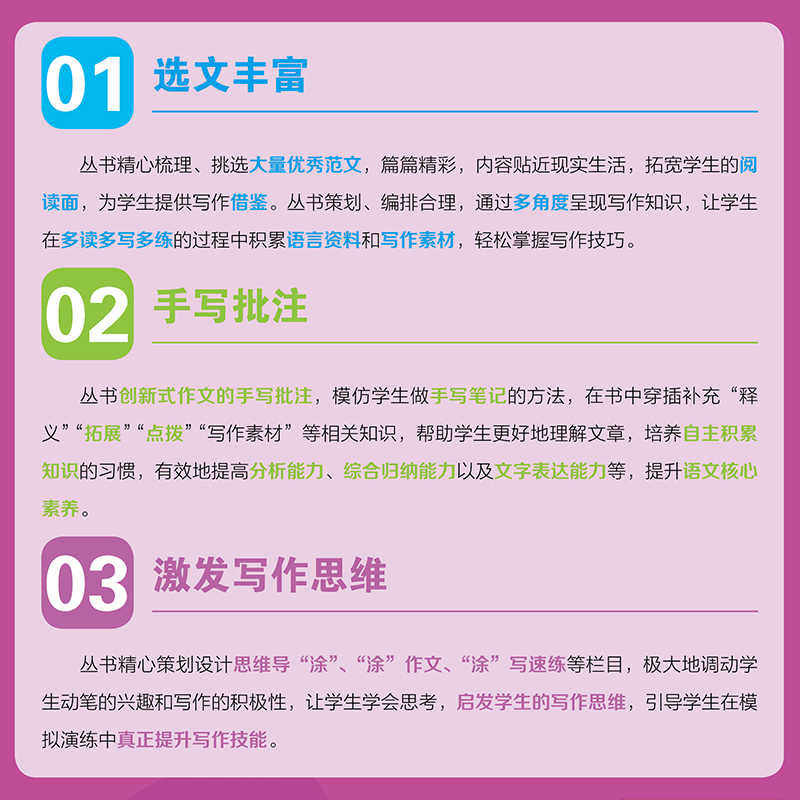 01 选文丰富

丛书精心梳理、挑选大量优秀范文，篇篇精彩，内容贴近现实生活，拓宽学生的阅读面，为学生提供写作借鉴。丛书策划、编排合理，通过多角度呈现写作知识，让学生在多读多写多练的过程中积累语言资料和写作素材，轻松掌握写作技巧。

02 手写批注

丛书创新式作文的手写批注，模仿学生做手写笔记的方法，在书中穿插补充“释义”“拓展”“点拨”“写作素材”等相关知识，帮助学生更好地理解文章，培养自主积累知识的习惯，有效地提高分析能力、综合归纳能力以及文字表达能力等，提升语文核心素养。

03 激发写作思维

丛书精心策划设计思维导“涂”、“涂”作文、“涂”写速练等栏目，极大地调动学生动笔的兴趣和写作的积极性，让学生学会思考，启发学生的写作思维，引导学生在模拟演练中真正提升写作技能。